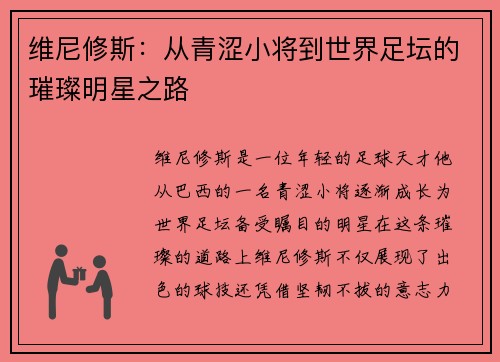 维尼修斯：从青涩小将到世界足坛的璀璨明星之路

维尼修斯是一位年轻的足球天才他从巴西的一名青涩小将逐渐成长为世界足坛备受瞩目的明星在这条璀璨的道路上维尼修斯不仅展现了出色的球技还凭借坚韧不拔的意志力